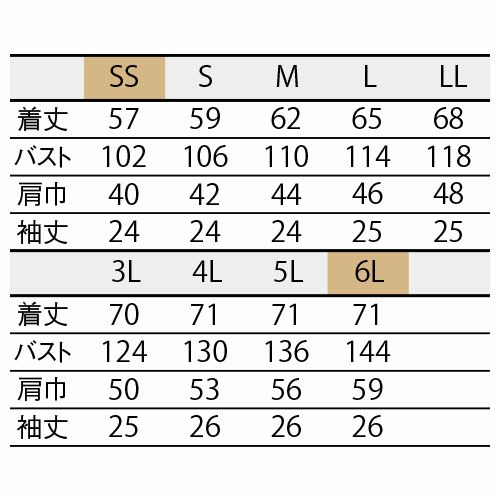 |  | SS | S | M | L | LL |
|---|---|---|---|---|---|
| 着丈 | 57 | 59 | 62 | 65 | 68 |
| バスト | 102 | 106 | 110 | 114 | 118 |
| 肩巾 | 40 | 42 | 44 | 46 | 48 |
| 袖丈 | 24 | 24 | 24 | 25 | 25 |

|  | 3L | 4L | 5L | 6L |  |
|---|---|---|---|---|---|
| 着丈 | 70 | 71 | 71 | 71 |  |
| バスト | 124 | 130 | 136 | 144 |  |
| 肩巾 | 50 | 53 | 56 | 59 |  |
| 袖丈 | 25 | 26 | 26 | 26 |  |